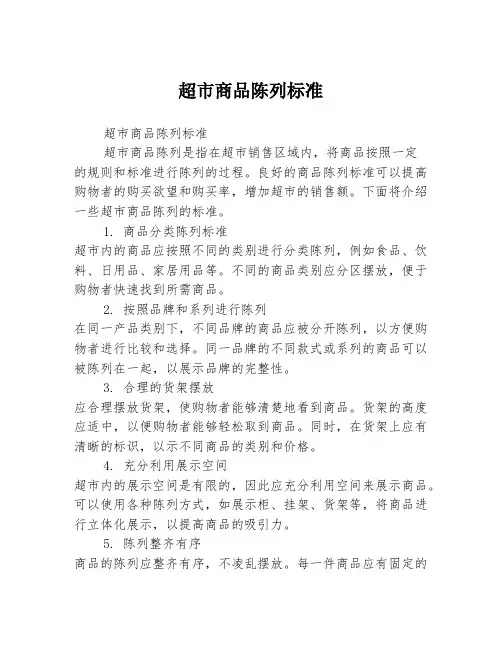 超市商品陈列标准

超市商品陈列标准

超市商品陈列是指在超市销售区域内，将商品按照一定的规则和标准进行陈列的过程。良好的商品陈列标准可以提高购物者的购买欲望和购买率，增加超市的销售额。下面将介绍一些超市商品陈列的标准。

1. 商品分类陈列标准

超市内的商品应按照不同的类别进行分类陈列，例如食品、饮料、日用品、家居用品等。不同的商品类别应分区摆放，便于购物者快速找到所需商品。

2. 按照品牌和系列进行陈列

在同一产品类别下，不同品牌的商品应被分开陈列，以方便购物者进行比较和选择。同一品牌的不同款式或系列的商品可以被陈列在一起，以展示品牌的完整性。

3. 合理的货架摆放

应合理摆放货架，使购物者能够清楚地看到商品。货架的高度应适中，以便购物者能够轻松取到商品。同时，在货架上应有清晰的标识，以示不同商品的类别和价格。

4. 充分利用展示空间

超市内的展示空间是有限的，因此应充分利用空间来展示商品。可以使用各种陈列方式，如展示柜、挂架、货架等，将商品进行立体化展示，以提高商品的吸引力。

5. 陈列整齐有序

商品的陈列应整齐有序，不凌乱摆放。每一件商品应有固定的